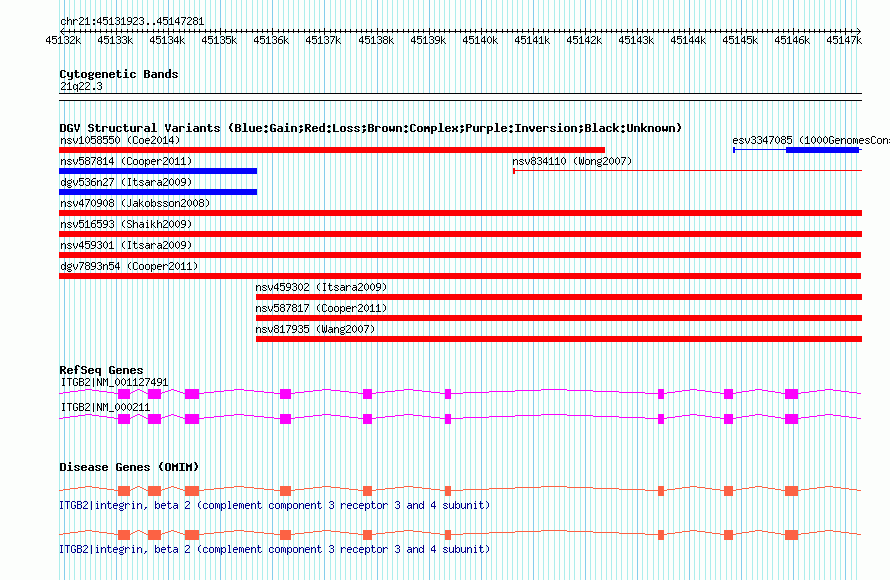 chr21:45131923..45147281

45132k 45133k 45134k 45135k 45136k 45137k 45138k 45139k 45140k 45141k 45142k 45143k 45144k 45145k 45146k 45147k

Cytogenetic Bands
21q22.3

DGV Structural Variants (Blue:Gain;Red:Loss;Brown:Complex;Purple:Inversion;Black:Unknown)
nsv1058550 (Coe2014)
esv3347085 (1000GenomesCon
nsv587814 (Cooper2011)
nsv834110 (Wong2007)
dgv536n27 (Itsara2009)
nsv470908 (Jakobsson2008)
nsv516593 (Shaikh2009)
nsv459301 (Itsara2009)
dgv7893n54 (Cooper2011)
nsv459302 (Itsara2009)
nsv587817 (Cooper2011)
nsv817935 (Wang2007)

RefSeq Genes
ITGB2|NM_001127491
ITGB2|NM_000211

Disease Genes (OMIM)
ITGB2|integrin, beta 2 (complement component 3 receptor 3 and 4 subunit)
ITGB2|integrin, beta 2 (complement component 3 receptor 3 and 4 subunit)